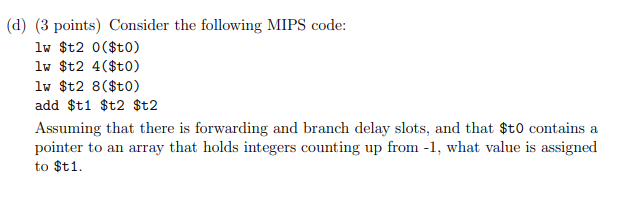 (d) (3 points) Consider the following MIPS code:

lw \$t2 0(\$t0)
lw \$t2 4(\$t0)
lw \$t2 8(\$t0)
add \$t1 \$t2 \$t2

Assuming that there is forwarding and branch delay slots, and that \$t0 contains a pointer to an array that holds integers counting up from -1, what value is assigned to \$t1.